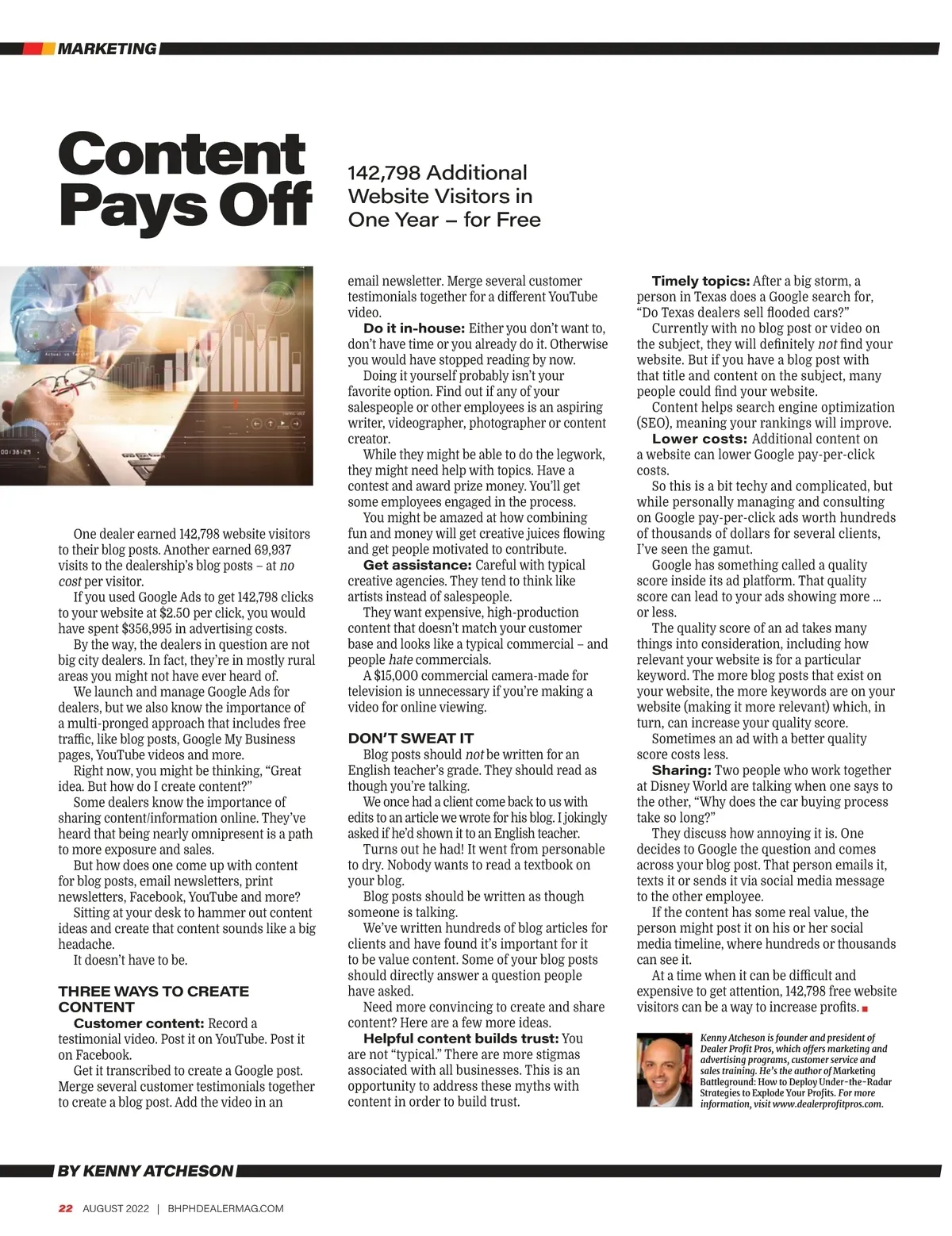 MARKETING

Content Pays Off

142,798 Additional Website Visitors in One Year – for Free

One dealer earned 142,798 website visitors to their blog posts. Another earned 69,937 visits to the dealership's blog posts – at no cost per visitor.

If you used Google Ads to get 142,798 clicks to your website at $2.50 per click, you would have spent $356,995 in advertising costs.

By the way, the dealers in question are not big city dealers. In fact, they're in mostly rural areas you might not have ever heard of.

We launch and manage Google Ads for dealers, but we also know the importance of a multi-pronged approach that includes free traffic, like blog posts, Google My Business pages, YouTube videos and more.

Right now, you might be thinking, "Great idea. But how do I create content?"

Some dealers know the importance of sharing content/information online. They've heard that being nearly omnipresent is a path to more exposure and sales.

But how does one come up with content for blog posts, email newsletters, print newsletters, Facebook, YouTube and more?

Sitting at your desk to hammer out content ideas and create that content sounds like a big headache.

It doesn't have to be.

THREE WAYS TO CREATE CONTENT

Customer content: Record a testimonial video. Post it on YouTube. Post it on Facebook.

Get it transcribed to create a Google post. Merge several customer testimonials together to create a blog post. Add the video in an email newsletter. Merge several customer testimonials together for a different YouTube video.

Do it in-house: Either you don't want to, don't have time or you already do it. Otherwise you would have stopped reading by now.

Doing it yourself probably isn't your favorite option. Find out if any of your salespeople or other employees is an aspiring writer, videographer, photographer or content creator.

While they might be able to do the legwork, they might need help with topics. Have a contest and award prize money. You'll get some employees engaged in the process.

You might be amazed at how combining fun and money will get creative juices flowing and get people motivated to contribute.

Get assistance: Careful with typical creative agencies. They tend to think like artists instead of salespeople.

They want expensive, high-production content that doesn't match your customer base and looks like a typical commercial – and people hate commercials.

A $15,000 commercial camera-made for television is unnecessary if you're making a video for online viewing.

DON'T SWEAT IT

Blog posts should not be written for an English teacher's grade. They should read as though you're talking.

We once had a client come back to us with edits to an article we wrote for his blog. I jokingly asked if he'd shown it to an English teacher.

Turns out he had! It went from personable to dry. Nobody wants to read a textbook on your blog.

Blog posts should be written as though someone is talking.

We've written hundreds of blog articles for clients and have found it's important for it to be value content. Some of your blog posts should directly answer a question people have asked.

Need more convincing to create and share content? Here are a few more ideas.

Helpful content builds trust: You are not "typical." There are more stigmas associated with all businesses. This is an opportunity to address these myths with content in order to build trust.

Timely topics: After a big storm, a person in Texas does a Google search for, "Do Texas dealers sell flooded cars?"

Currently with no blog post or video on the subject, they will definitely not find your website. But if you have a blog post with that title and content on the subject, many people could find your website.

Content helps search engine optimization (SEO), meaning your rankings will improve.

Lower costs: Additional content on a website can lower Google pay-per-click costs.

So this is a bit techy and complicated, but while personally managing and consulting on Google pay-per-click ads worth hundreds of thousands of dollars for several clients, I've seen the gamut.

Google has something called a quality score inside its ad platform. That quality score can lead to your ads showing more ... or less.

The quality score of an ad takes many things into consideration, including how relevant your website is for a particular keyword. The more blog posts that exist on your website, the more keywords are on your website (making it more relevant) which, in turn, can increase your quality score.

Sometimes an ad with a better quality score costs less.

Sharing: Two people who work together at Disney World are talking when one says to the other, "Why does the car buying process take so long?"

They discuss how annoying it is. One decides to Google the question and comes across your blog post. That person emails it, texts it or sends it via social media message to the other employee.

If the content has some real value, the person might post it on his or her social media timeline, where hundreds or thousands can see it.

At a time when it can be difficult and expensive to get attention, 142,798 free website visitors can be a way to increase profits.

Kenny Atcheson is founder and president of Dealer Profit Pros, which offers marketing and advertising programs, customer service and sales training. He's the author of Marketing Battleground: How to Deploy Under-the-Radar Strategies to Explode Your Profits. For more information, visit www.dealerprofitpros.com.

BY KENNY ATCHESON

22 AUGUST 2022 | BHPHDEALERMAG.COM